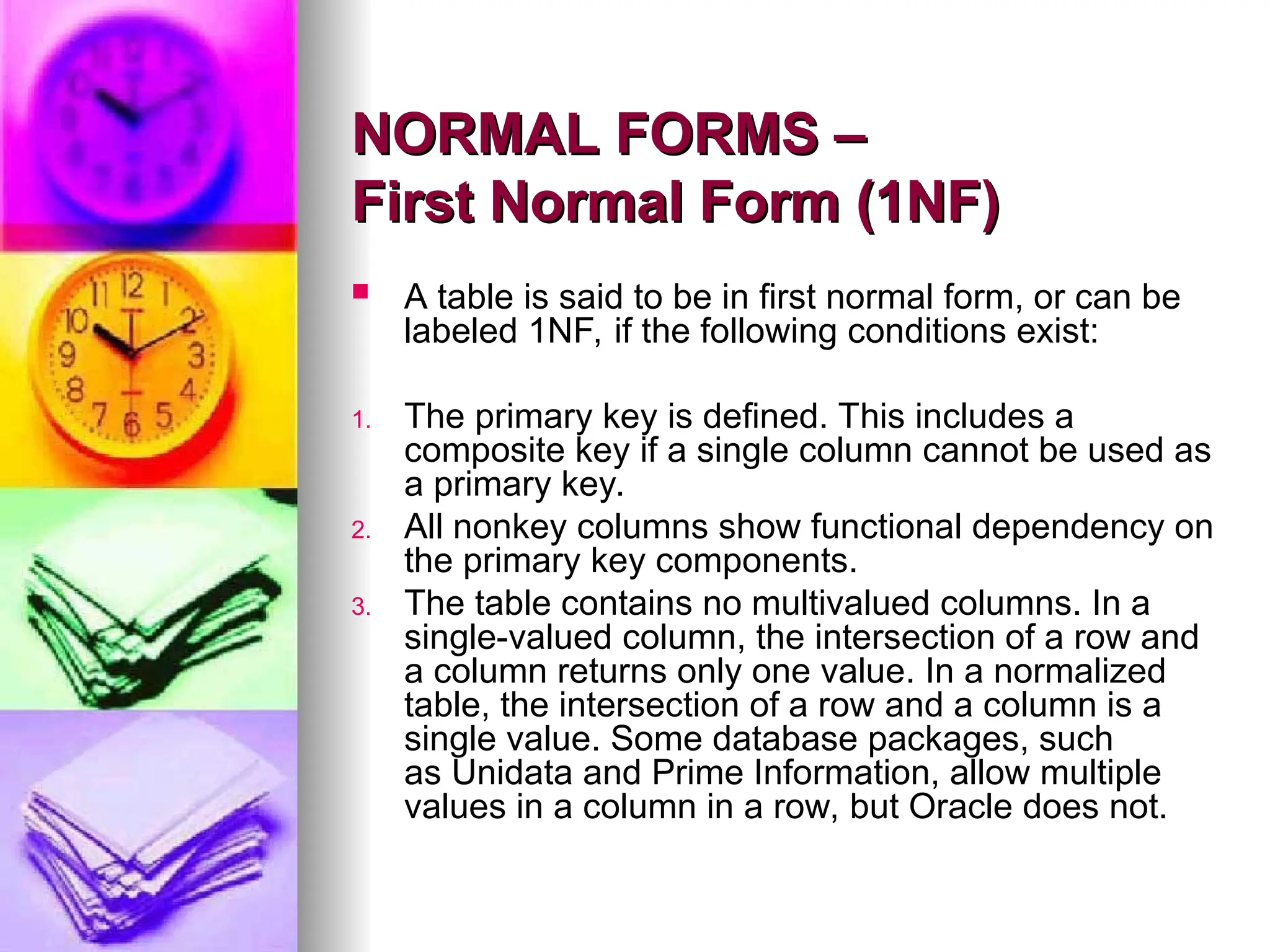 NORMAL FORMS –
First Normal Form (1NF)

A table is said to be in first normal form, or can be labeled 1NF, if the following conditions exist:

1. The primary key is defined. This includes a composite key if a single column cannot be used as a primary key.
2. All nonkey columns show functional dependency on the primary key components.
3. The table contains no multivalued columns. In a single-valued column, the intersection of a row and a column returns only one value. In a normalized table, the intersection of a row and a column is a single value. Some database packages, such as Unidata and Prime Information, allow multiple values in a column in a row, but Oracle does not.